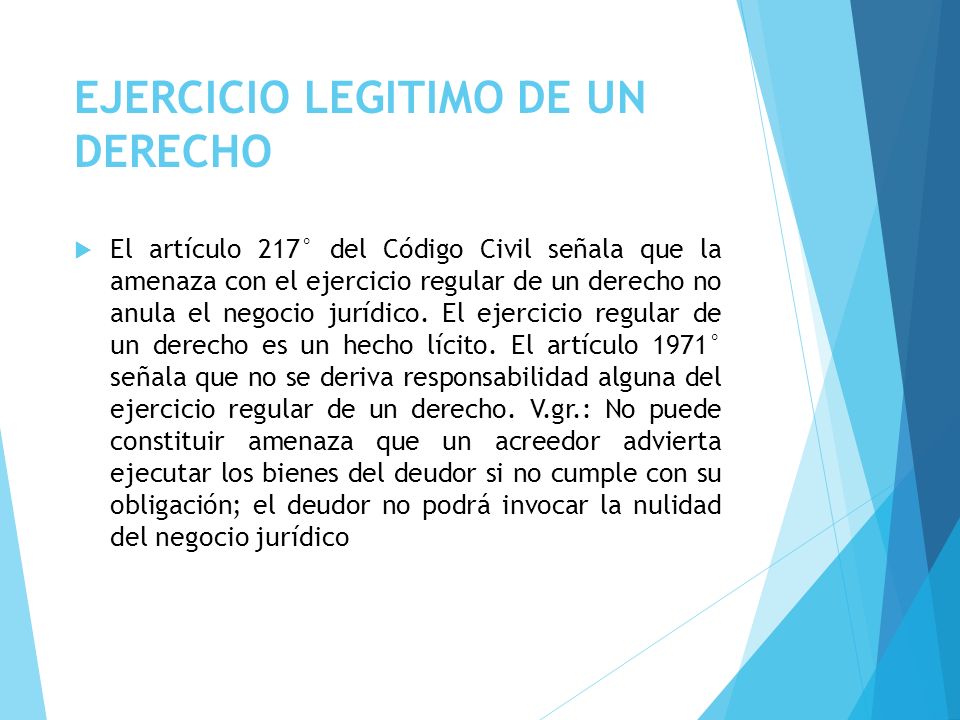 EJERCICIO LEGITIMO DE UN DERECHO

El artículo 217° del Código Civil señala que la amenaza con el ejercicio regular de un derecho no anula el negocio jurídico. El ejercicio regular de un derecho es un hecho lícito. El artículo 1971° señala que no se deriva responsabilidad alguna del ejercicio regular de un derecho. V.gr.: No puede constituir amenaza que un acreedor advierta ejecutar los bienes del deudor si no cumple con su obligación; el deudor no podrá invocar la nulidad del negocio jurídico